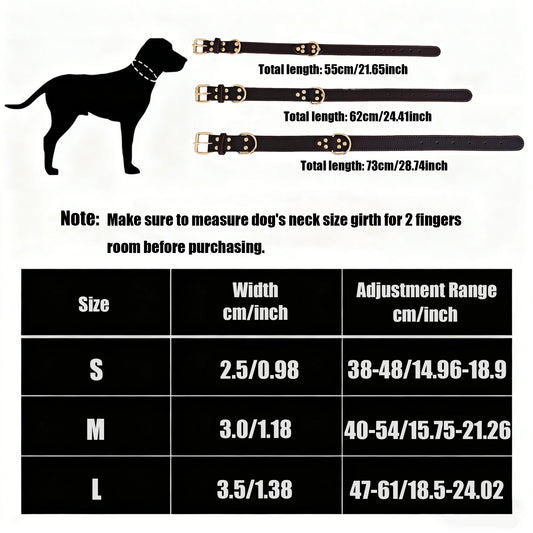 Total length: 55cm/21.65inch

Total length: 62cm/24.41inch

Total length: 73cm/28.74inch

Note: Make sure to measure dog's neck size girth for 2 fingers room before purchasing.

| Size | Width cm/inch | Adjustment Range cm/inch |
|---|---|---|
| S | 2.5/0.98 | 38-48/14.96-18.9 |
| M | 3.0/1.18 | 40-54/15.75-21.26 |
| L | 3.5/1.38 | 47-61/18.5-24.02 |